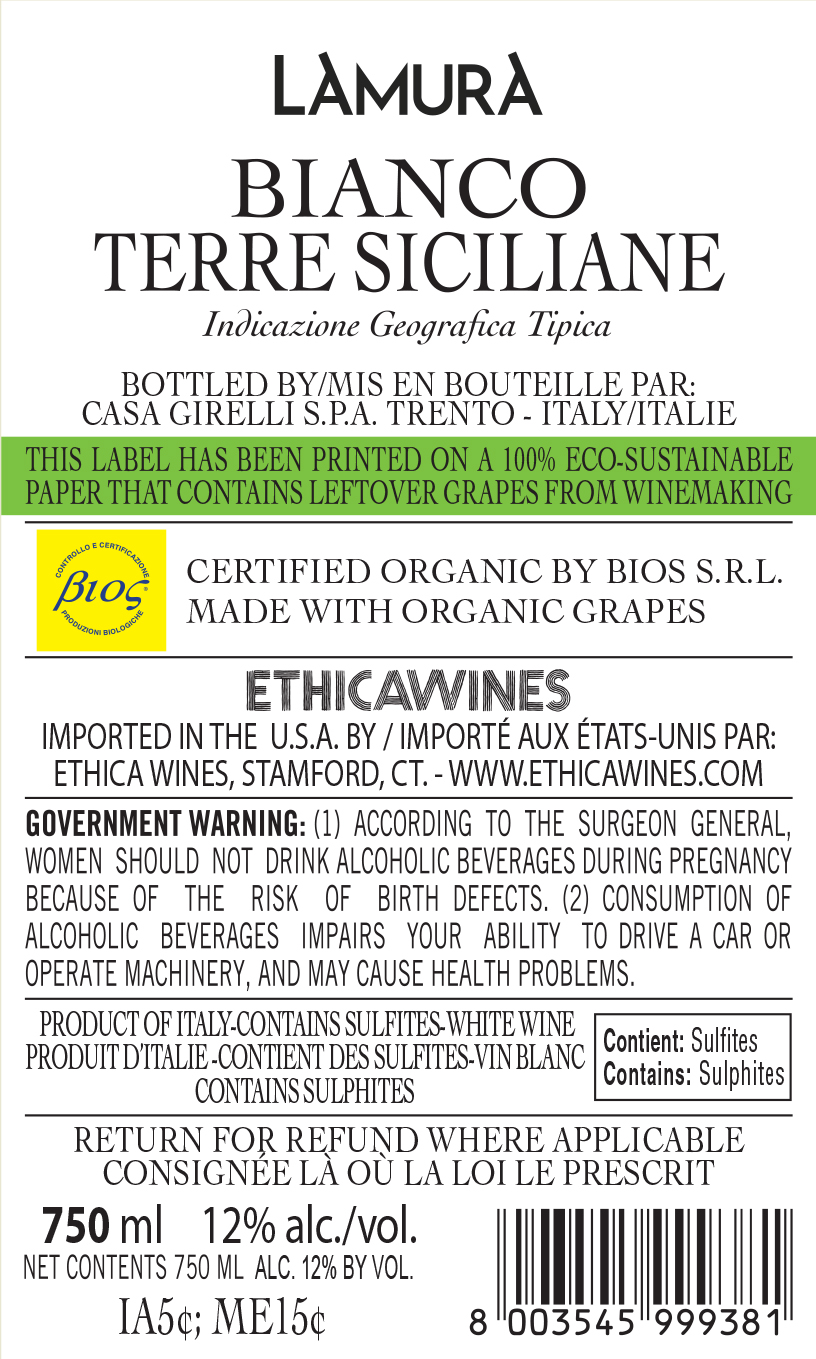 LÀMURÀ

BIANCO
TERRE SICILIANE

Indicazione Geografica Tipica

BOTTLED BY/MIS EN BOUTEILLE PAR:
CASA GIRELLI S.P.A. TRENTO - ITALY/ITALIE

THIS LABEL HAS BEEN PRINTED ON A 100% ECO-SUSTAINABLE PAPER THAT CONTAINS LEFTOVER GRAPES FROM WINEMAKING

CONTROLLO E CERTIFICAZIONE
βιος
PRODUZIONI BIOLOGICHE

CERTIFIED ORGANIC BY BIOS S.R.L.
MADE WITH ORGANIC GRAPES

ETHICAWINES

IMPORTED IN THE U.S.A. BY / IMPORTÉ AUX ÉTATS-UNIS PAR:
ETHICA WINES, STAMFORD, CT. - WWW.ETHICAWINES.COM

GOVERNMENT WARNING: (1) ACCORDING TO THE SURGEON GENERAL, WOMEN SHOULD NOT DRINK ALCOHOLIC BEVERAGES DURING PREGNANCY BECAUSE OF THE RISK OF BIRTH DEFECTS. (2) CONSUMPTION OF ALCOHOLIC BEVERAGES IMPAIRS YOUR ABILITY TO DRIVE A CAR OR OPERATE MACHINERY, AND MAY CAUSE HEALTH PROBLEMS.

PRODUCT OF ITALY-CONTAINS SULFITES-WHITE WINE
PRODUIT D'ITALIE -CONTIENT DES SULFITES-VIN BLANC
CONTAINS SULPHITES

Contient: Sulfites
Contains: Sulphites

RETURN FOR REFUND WHERE APPLICABLE
CONSIGNÉE LÀ OÙ LA LOI LE PRESCRIT

750 ml 12% alc./vol.
NET CONTENTS 750 ML ALC. 12% BY VOL.

IA5¢; ME15¢

8 003545 999381